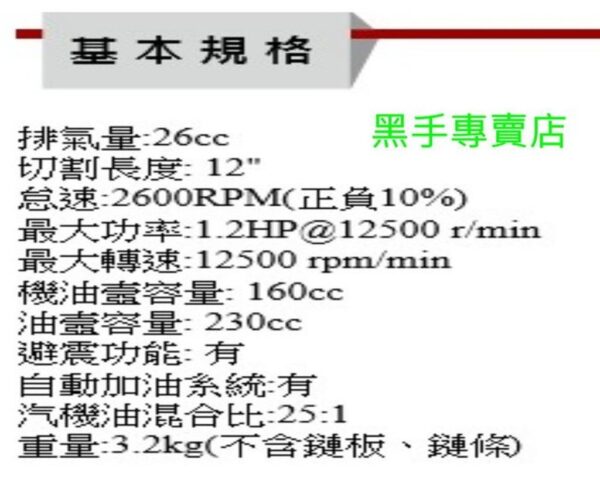 基本規格

黑手專賣店

排氣量:26cc
切割長度: 12"
怠速:2600RPM(正負10%)
最大功率:1.2HP@12500 r/min
最大轉速:12500 rpm/min
機油壺容量: 160cc
油壺容量: 230cc
避震功能: 有
自動加油系統:有
汽機油混合比:25:1
重量:3.2kg(不含鏈板、鏈條)